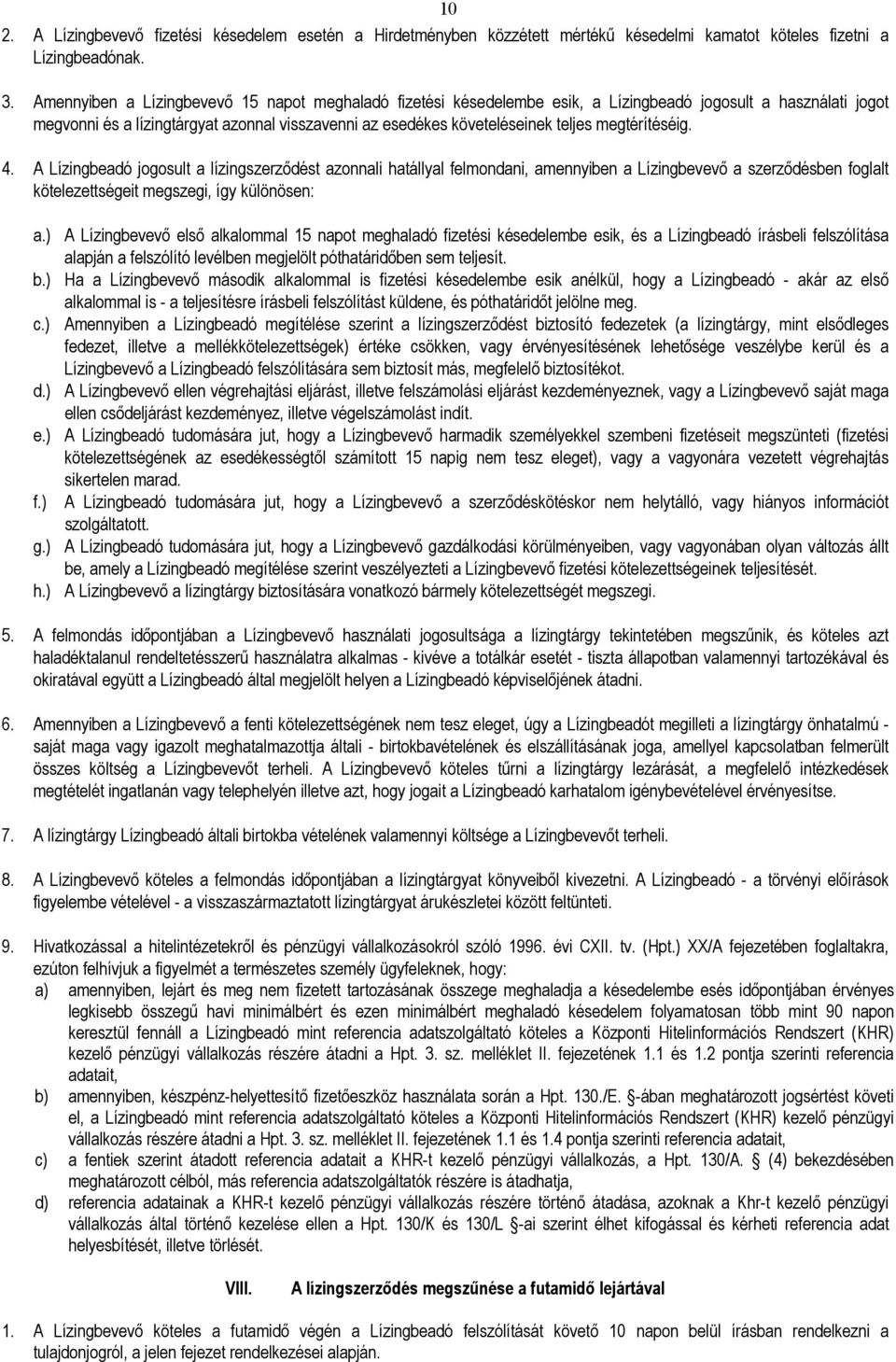 10

2. A Lízingbevevő fizetési késedelem esetén a Hirdetményben közzétett mértékű késedelmi kamatot köteles fizetni a Lízingbeadónak.

3. Amennyiben a Lízingbevevő 15 napot meghaladó fizetési késedelembe esik, a Lízingbeadó jogosult a használati jogot megvonni és a lízingtárgyat azonnal visszavenni az esedékes követeléseinek teljes megtérítéséig.

4. A Lízingbeadó jogosult a lízingszerződést azonnali hatállyal felmondani, amennyiben a Lízingbevevő a szerződésben foglalt kötelezettségeit megszegi, így különösen:

a.) A Lízingbevevő első alkalommal 15 napot meghaladó fizetési késedelembe esik, és a Lízingbeadó írásbeli felszólítása alapján a felszólító levélben megjelölt póthatáridőben sem teljesít.
b.) Ha a Lízingbevevő második alkalommal is fizetési késedelembe esik anélkül, hogy a Lízingbeadó - akár az első alkalommal is - a teljesítésre írásbeli felszólítást küldene, és póthatáridőt jelölne meg.
c.) Amennyiben a Lízingbeadó megítélése szerint a lízingszerződést biztosító fedezetek (a lízingtárgy, mint elsődleges fedezet, illetve a mellékkötelezettségek) értéke csökken, vagy érvényesítésének lehetősége veszélybe kerül és a Lízingbevevő a Lízingbeadó felszólítására sem biztosít más, megfelelő biztosítékot.
d.) A Lízingbevevő ellen végrehajtási eljárást, illetve felszámolási eljárást kezdeményeznek, vagy a Lízingbevevő saját maga ellen csődeljárást kezdeményez, illetve végelszámolást indít.
e.) A Lízingbeadó tudomására jut, hogy a Lízingbevevő harmadik személyekkel szembeni fizetéseit megszünteti (fizetési kötelezettségének az esedékességtől számított 15 napig nem tesz eleget), vagy a vagyonára vezetett végrehajtás sikertelen marad.
f.) A Lízingbeadó tudomására jut, hogy a Lízingbevevő a szerződéskötéskor nem helytálló, vagy hiányos információt szolgáltatott.
g.) A Lízingbeadó tudomására jut, hogy a Lízingbevevő gazdálkodási körülményeiben, vagy vagyonában olyan változás állt be, amely a Lízingbeadó megítélése szerint veszélyezteti a Lízingbevevő fizetési kötelezettségeinek teljesítését.
h.) A Lízingbevevő a lízingtárgy biztosítására vonatkozó bármely kötelezettségét megszegi.

5. A felmondás időpontjában a Lízingbevevő használati jogosultsága a lízingtárgy tekintetében megszűnik, és köteles azt haladéktalanul rendeltetésszerű használatra alkalmas - kivéve a totálkár esetét - tiszta állapotban valamennyi tartozékával és okiratával együtt a Lízingbeadó által megjelölt helyen a Lízingbeadó képviselőjének átadni.

6. Amennyiben a Lízingbevevő a fenti kötelezettségének nem tesz eleget, úgy a Lízingbeadót megilleti a lízingtárgy önhatalmú - saját maga vagy igazolt meghatalmazottja általi - birtokbavételének és elszállításának joga, amellyel kapcsolatban felmerült összes költség a Lízingbevevőt terheli. A Lízingbevevő köteles tűrni a lízingtárgy lezárását, a megfelelő intézkedések megtételét ingatlanán vagy telephelyén illetve azt, hogy jogait a Lízingbeadó karhatalom igénybevételével érvényesítse.

7. A lízingtárgy Lízingbeadó általi birtokba vételének valamennyi költsége a Lízingbevevőt terheli.

8. A Lízingbevevő köteles a felmondás időpontjában a lízingtárgyat könyveiből kivezetni. A Lízingbeadó - a törvényi előírások figyelembe vételével - a visszaszármaztatott lízingtárgyat árukészletei között feltünteti.

9. Hivatkozással a hitelintézetekről és pénzügyi vállalkozásokról szóló 1996. évi CXII. tv. (Hpt.) XX/A fejezetében foglaltakra, ezúton felhívjuk a figyelmét a természetes személy ügyfeleknek, hogy:
a) amennyiben, lejárt és meg nem fizetett tartozásának összege meghaladja a késedelembe esés időpontjában érvényes legkisebb összegű havi minimálbért és ezen minimálbért meghaladó késedelem folyamatosan több mint 90 napon keresztül fennáll a Lízingbeadó mint referencia adatszolgáltató köteles a Központi Hitelinformációs Rendszert (KHR) kezelő pénzügyi vállalkozás részére átadni a Hpt. 3. sz. melléklet II. fejezetének 1.1 és 1.2 pontja szerinti referencia adatait,
b) amennyiben, készpénz-helyettesítő fizetőeszköz használata során a Hpt. 130./E. §-ában meghatározott jogsértést követi el, a Lízingbeadó mint referencia adatszolgáltató köteles a Központi Hitelinformációs Rendszert (KHR) kezelő pénzügyi vállalkozás részére átadni a Hpt. 3. sz. melléklet II. fejezetének 1.1 és 1.4 pontja szerinti referencia adatait,
c) a fentiek szerint átadott referencia adatait a KHR-t kezelő pénzügyi vállalkozás, a Hpt. 130/A. § (4) bekezdésében meghatározott célból, más referencia adatszolgáltatók részére is átadhatja,
d) referencia adatainak a KHR-t kezelő pénzügyi vállalkozás részére történő átadása, azoknak a KHR-t kezelő pénzügyi vállalkozás által történő kezelése ellen a Hpt. 130/K és 130/L §-ai szerint élhet kifogással és kérheti referencia adat helyesbítését, illetve törlését.

VIII. A lízingszerződés megszűnése a futamidő lejártával

1. A Lízingbevevő köteles a futamidő végén a Lízingbeadó felszólítását követő 10 napon belül írásban rendelkezni a tulajdonjogról, a jelen fejezet rendelkezései alapján.